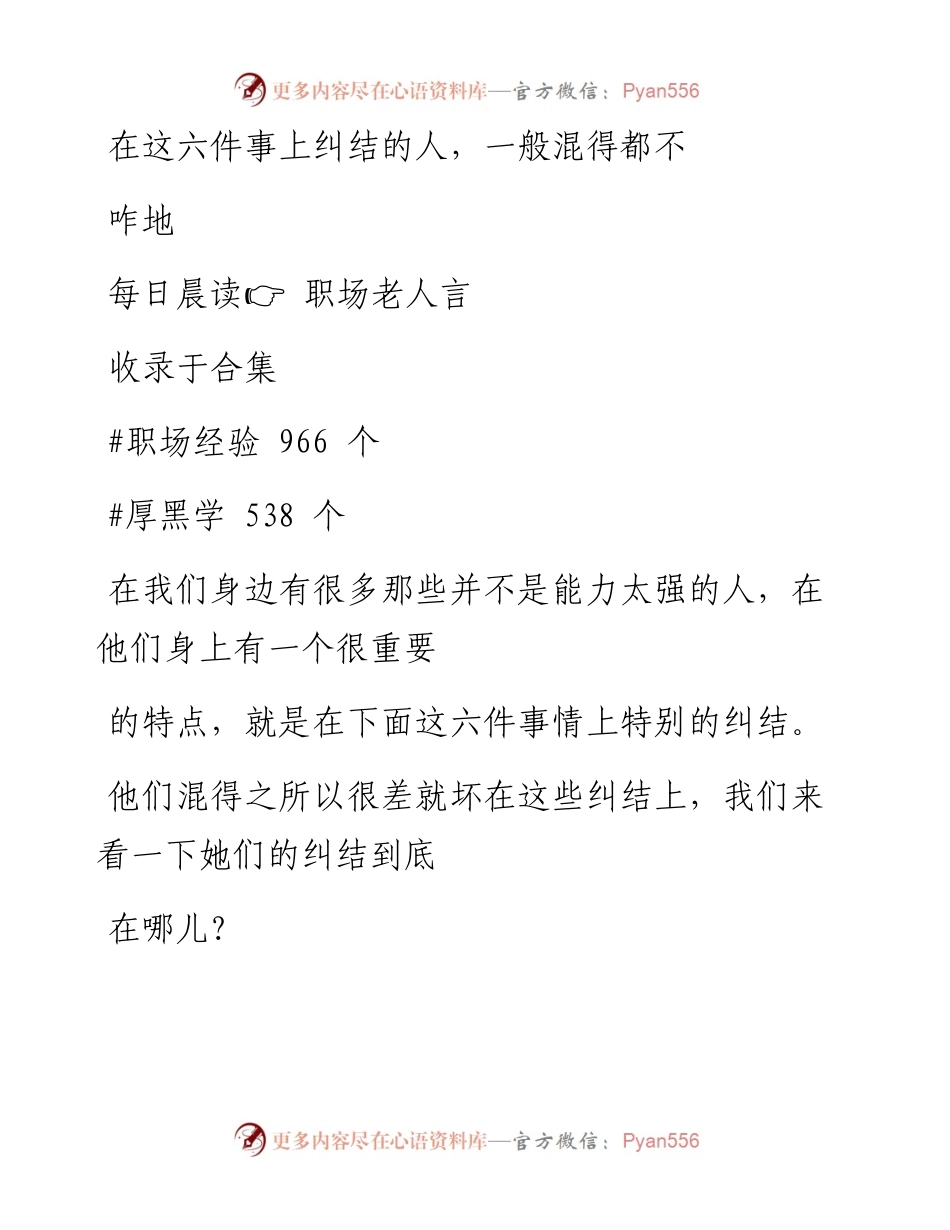 更多内容尽在心语资料库—官方微信：Pyan556

在这六件事上纠结的人，一般混得都不

咋地

每日晨读☞ 职场老人言

收录于合集

#职场经验 966 个

#厚黑学 538 个

在我们身边有很多那些并不是能力太强的人，在他们身上有一个很重要

的特点，就是在下面这六件事情上特别的纠结。

他们混得之所以很差就坏在这些纠结上，我们来看一下她们的纠结到底

在哪儿?

更多内容尽在心语资料库—官方微信：Pyan556